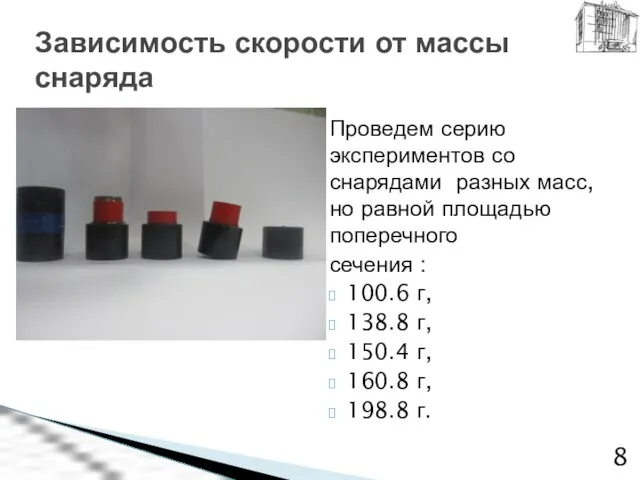 Зависимость скорости от массы снаряда

Проведем серию экспериментов со снарядами  разных масс, но равной площадью поперечного сечения :

100.6 г,
138.8 г,
150.4 г,
160.8 г,
198.8 г.

8